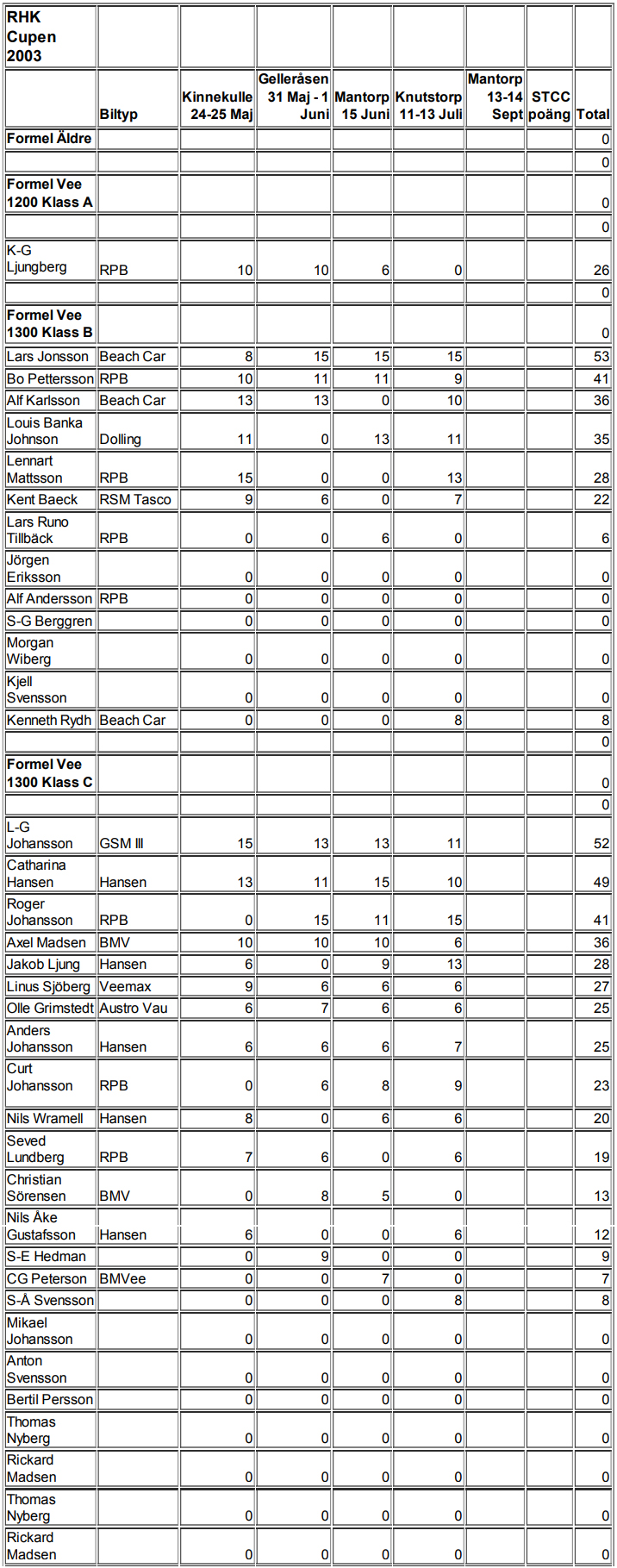 | RHK Cupen 2003 | | | | | | | | |
|---|---|---|---|---|---|---|---|---|
| | Biltyp | Kinnekulle 24-25 Maj | Gelleråsen 31 Maj - 1 Juni | Mantorp 15 Juni | Knutstorp 11-13 Juli | Mantorp 13-14 Sept | STCC poäng | Total |
| Formel Äldre | | | | | | | | 0 |
| | | | | | | | | 0 |
| Formel Vee 1200 Klass A | | | | | | | | 0 |
| | | | | | | | | 0 |
| K-G Ljungberg | RPB | 10 | 10 | 6 | 0 | | | 26 |
| | | | | | | | | 0 |
| Formel Vee 1300 Klass B | | | | | | | | 0 |
| Lars Jonsson | Beach Car | 8 | 15 | 15 | 15 | | | 53 |
| Bo Pettersson | RPB | 10 | 11 | 11 | 9 | | | 41 |
| Alf Karlsson | Beach Car | 13 | 13 | 0 | 10 | | | 36 |
| Louis Banka Johnson | Dolling | 11 | 0 | 13 | 11 | | | 35 |
| Lennart Mattsson | RPB | 15 | 0 | 0 | 13 | | | 28 |
| Kent Baeck | RSM Tasco | 9 | 6 | 0 | 7 | | | 22 |
| Lars Runo Tillbäck | RPB | 0 | 0 | 6 | 0 | | | 6 |
| Jörgen Eriksson | | 0 | 0 | 0 | 0 | | | 0 |
| Alf Andersson | RPB | 0 | 0 | 0 | 0 | | | 0 |
| S-G Berggren | | 0 | 0 | 0 | 0 | | | 0 |
| Morgan Wiberg | | 0 | 0 | 0 | 0 | | | 0 |
| Kjell Svensson | | 0 | 0 | 0 | 0 | | | 0 |
| Kenneth Rydh | Beach Car | 0 | 0 | 0 | 8 | | | 8 |
| | | | | | | | | 0 |
| Formel Vee 1300 Klass C | | | | | | | | 0 |
| | | | | | | | | 0 |
| L-G Johansson | GSM III | 15 | 13 | 13 | 11 | | | 52 |
| Catharina Hansen | Hansen | 13 | 11 | 15 | 10 | | | 49 |
| Roger Johansson | RPB | 0 | 15 | 11 | 15 | | | 41 |
| Axel Madsen | BMV | 10 | 10 | 10 | 6 | | | 36 |
| Jakob Ljung | Hansen | 6 | 0 | 9 | 13 | | | 28 |
| Linus Sjöberg | Veemax | 9 | 6 | 6 | 6 | | | 27 |
| Olle Grimstedt | Austro Vau | 6 | 7 | 6 | 6 | | | 25 |
| Anders Johansson | Hansen | 6 | 6 | 6 | 7 | | | 25 |
| Curt Johansson | RPB | 0 | 6 | 8 | 9 | | | 23 |
| Nils Wramell | Hansen | 8 | 0 | 6 | 6 | | | 20 |
| Seved Lundberg | RPB | 7 | 6 | 0 | 6 | | | 19 |
| Christian Sörensen | BMV | 0 | 8 | 5 | 0 | | | 13 |
| Nils Åke Gustafsson | Hansen | 6 | 0 | 0 | 6 | | | 12 |
| S-E Hedman | | 0 | 9 | 0 | 0 | | | 9 |
| CG Peterson | BMVee | 0 | 0 | 7 | 0 | | | 7 |
| S-Å Svensson | | 0 | 0 | 0 | 8 | | | 8 |
| Mikael Johansson | | 0 | 0 | 0 | 0 | | | 0 |
| Anton Svensson | | 0 | 0 | 0 | 0 | | | 0 |
| Bertil Persson | | 0 | 0 | 0 | 0 | | | 0 |
| Thomas Nyberg | | 0 | 0 | 0 | 0 | | | 0 |
| Rickard Madsen | | 0 | 0 | 0 | 0 | | | 0 |
| Thomas Nyberg | | 0 | 0 | 0 | 0 | | | 0 |
| Rickard Madsen | | 0 | 0 | 0 | 0 | | | 0 |